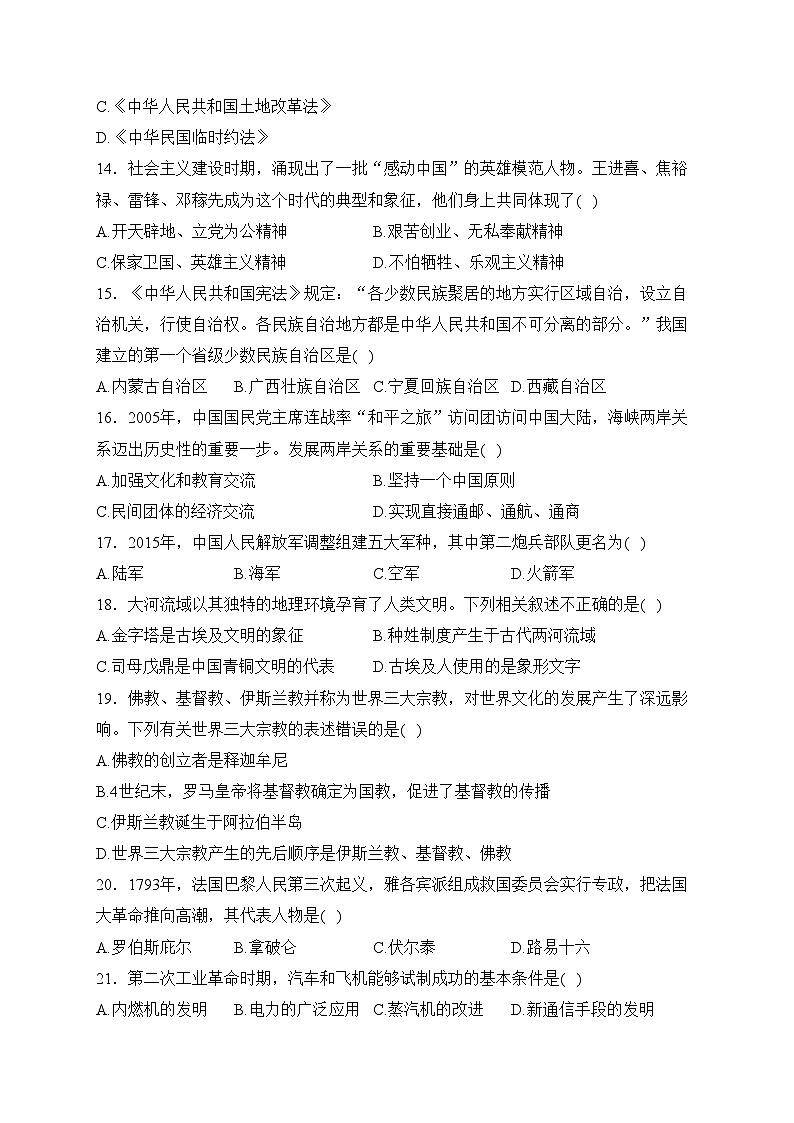 C.《中华人民共和国土地改革法》
D.《中华民国临时约法》
14．社会主义建设时期，涌现出了一批“感动中国”的英雄模范人物。王进喜、焦裕禄、雷锋、邓稼先成为这个时代的典型和象征，他们身上共同体现了( )
A.开天辟地、立党为公精神　B.艰苦创业、无私奉献精神
C.保家卫国、英雄主义精神　D.不怕牺牲、乐观主义精神
15．《中华人民共和国宪法》规定：“各少数民族聚居的地方实行区域自治，设立自治机关，行使自治权。各民族自治地方都是中华人民共和国不可分离的部分。”我国建立的第一个省级少数民族自治区是( )
A.内蒙古自治区　B.广西壮族自治区　C.宁夏回族自治区　D.西藏自治区
16．2005年，中国国民党主席连战率“和平之旅”访问团访问中国大陆，海峡两岸关系迈出历史性的重要一步。发展两岸关系的重要基础是( )
A.加强文化和教育交流　B.坚持一个中国原则
C.民间团体的经济交流　D.实现直接通邮、通航、通商
17．2015年，中国人民解放军调整组建五大军种，其中第二炮兵部队更名为( )
A.陆军　B.海军　C.空军　D.火箭军
18．大河流域以其独特的地理环境孕育了人类文明。下列相关叙述不正确的是( )
A.金字塔是古埃及文明的象征　B.种姓制度产生于古代两河流域
C.司母戊鼎是中国青铜文明的代表　D.古埃及人使用的是象形文字
19．佛教、基督教、伊斯兰教并称为世界三大宗教，对世界文化的发展产生了深远影响。下列有关世界三大宗教的表述错误的是( )
A.佛教的创立者是释迦牟尼
B.4世纪末，罗马皇帝将基督教确定为国教，促进了基督教的传播
C.伊斯兰教诞生于阿拉伯半岛
D.世界三大宗教产生的先后顺序是伊斯兰教、基督教、佛教
20．1793年，法国巴黎人民第三次起义，雅各宾派组成救国委员会实行专政，把法国大革命推向高潮，其代表人物是( )
A.罗伯斯庇尔　B.拿破仑　C.伏尔泰　D.路易十六
21．第二次工业革命时期，汽车和飞机能够试制成功的基本条件是( )
A.内燃机的发明　B.电力的广泛应用　C.蒸汽机的改进　D.新通信手段的发明